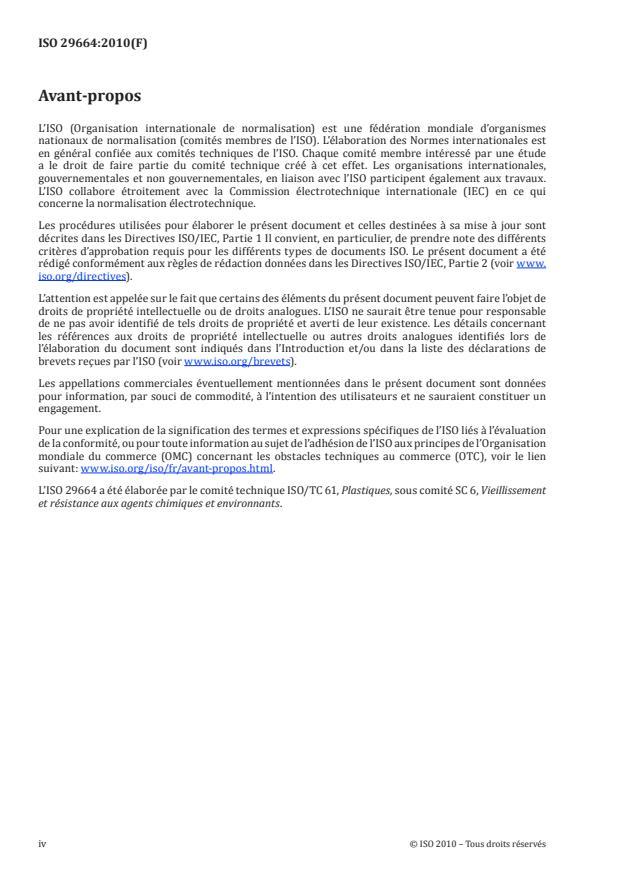 ISO 29664:2010(F)

Avant-propos

L'ISO (Organisation internationale de normalisation) est une fédération mondiale d'organismes nationaux de normalisation (comités membres de l'ISO). L'élaboration des Normes internationales est en général confiée aux comités techniques de l'ISO. Chaque comité membre intéressé par une étude a le droit de faire partie du comité technique créé à cet effet. Les organisations internationales, gouvernementales et non gouvernementales, en liaison avec l'ISO participent également aux travaux. L'ISO collabore étroitement avec la Commission électrotechnique internationale (IEC) en ce qui concerne la normalisation électrotechnique.

Les procédures utilisées pour élaborer le présent document et celles destinées à sa mise à jour sont décrites dans les Directives ISO/IEC, Partie 1 Il convient, en particulier, de prendre note des différents critères d'approbation requis pour les différents types de documents ISO. Le présent document a été rédigé conformément aux règles de rédaction données dans les Directives ISO/IEC, Partie 2 (voir www.iso.org/directives).

L'attention est appelée sur le fait que certains des éléments du présent document peuvent faire l'objet de droits de propriété intellectuelle ou de droits analogues. L'ISO ne saurait être tenue pour responsable de ne pas avoir identifié de tels droits de propriété et averti de leur existence. Les détails concernant les références aux droits de propriété intellectuelle ou autres droits analogues identifiés lors de l'élaboration du document sont indiqués dans l'Introduction et/ou dans la liste des déclarations de brevets reçues par l'ISO (voir www.iso.org/brevets).

Les appellations commerciales éventuellement mentionnées dans le présent document sont données pour information, par souci de commodité, à l'intention des utilisateurs et ne sauraient constituer un engagement.

Pour une explication de la signification des termes et expressions spécifiques de l'ISO liés à l'évaluation de la conformité, ou pour toute information au sujet de l'adhésion de l'ISO aux principes de l'Organisation mondiale du commerce (OMC) concernant les obstacles techniques au commerce (OTC), voir le lien suivant: www.iso.org/iso/fr/avant-propos.html.

L'ISO 29664 a été élaborée par le comité technique ISO/TC 61, Plastiques, sous comité SC 6, Vieillissement et résistance aux agents chimiques et environnants.

iv

© ISO 2010 – Tous droits réservés